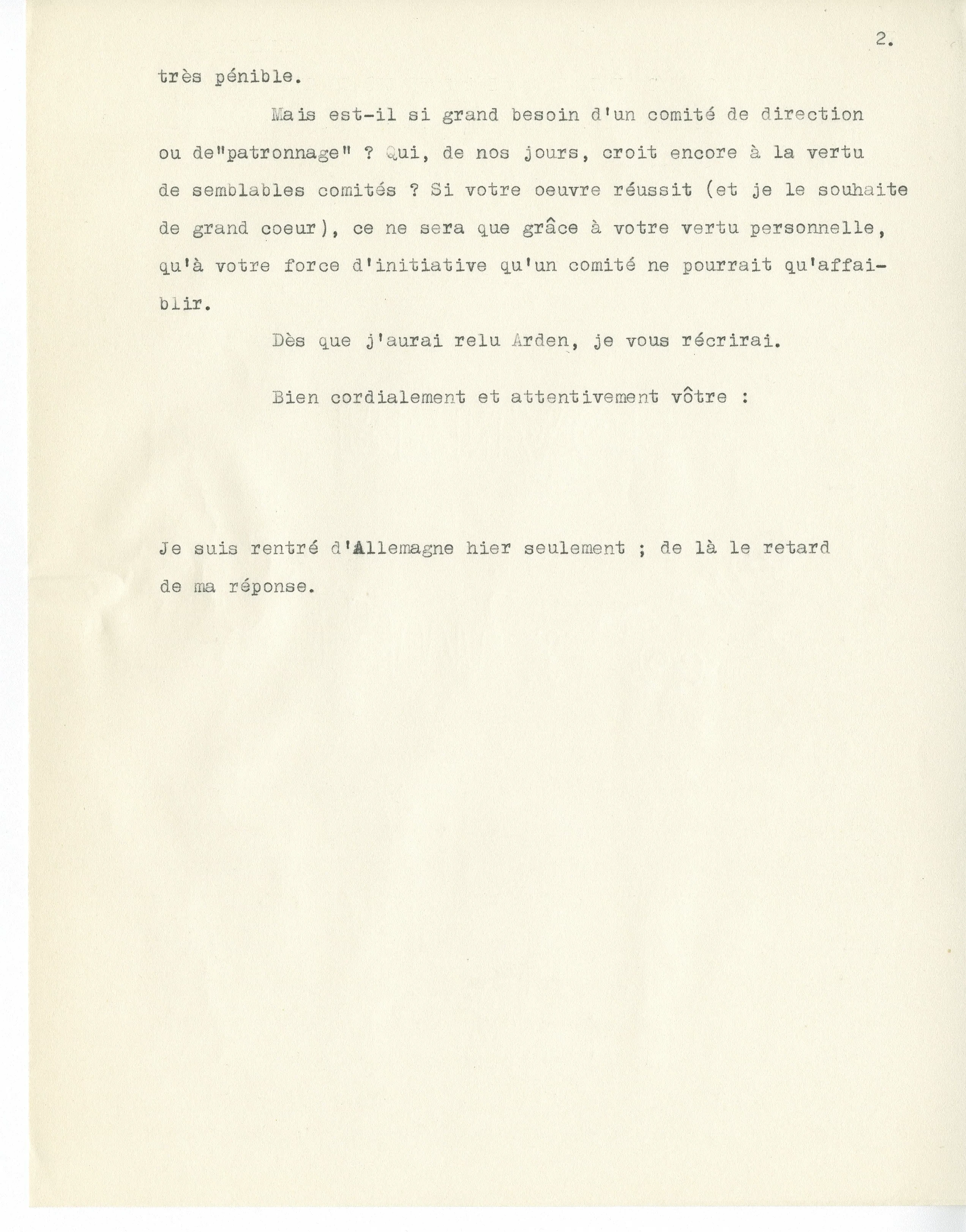 2.

très pénible.

Mais est-il si grand besoin d'un comité de direction ou de"patronnage" ? Qui, de nos jours, croit encore à la vertu de semblables comités ? Si votre oeuvre réussit (et je le souhaite de grand coeur), ce ne sera que grâce à votre vertu personnelle, qu'à votre force d'initiative qu'un comité ne pourrait qu'affaiblir.

Dès que j'aurai relu Arden, je vous récrirai.

Bien cordialement et attentivement vôtre :

Je suis rentré d'Allemagne hier seulement ; de là le retard de ma réponse.